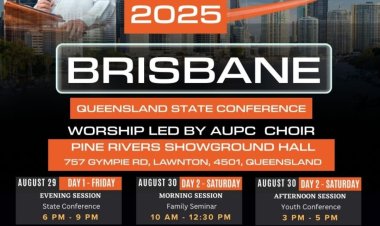 2025

BRISBANE

QUEENSLAND STATE CONFERENCE

WORSHIP LED BY AUPC CHOIR

PINE RIVERS SHOWGROUND HALL

757 GYMPIE RD, LAWNTON, 4501, QUEENSLAND

AUGUST 29 DAY 1 - FRIDAY
EVENING SESSION
State Conference
6 PM - 9 PM

AUGUST 30 DAY 2 - SATURDAY
MORNING SESSION
Family Seminar
10 AM - 12:30 PM

AUGUST 30 DAY 2 - SATURDAY
AFTERNOON SESSION
Youth Conference
3 PM - 5 PM